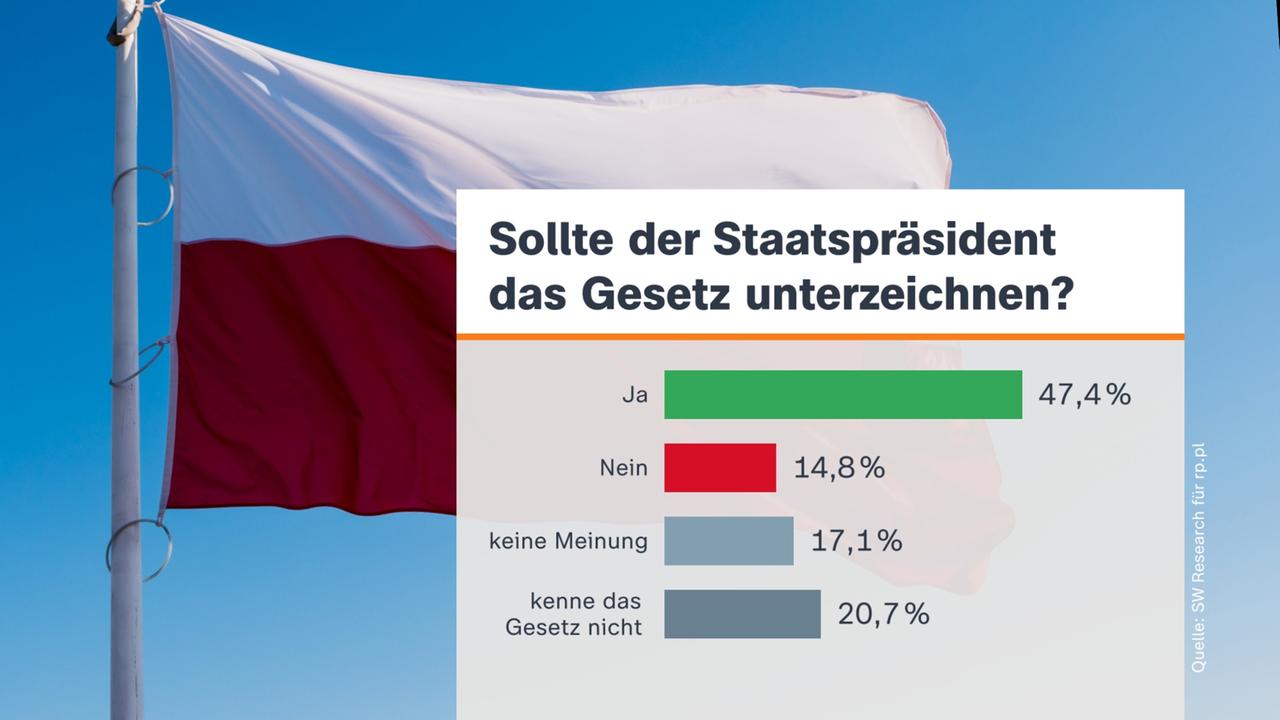 Sollte der Staatspräsident das Gesetz unterzeichnen?

Ja 47,4 %

Nein 14,8 %

keine Meinung 17,1 %

kenne das Gesetz nicht 20,7 %

Quelle: SW Research für rp.pl